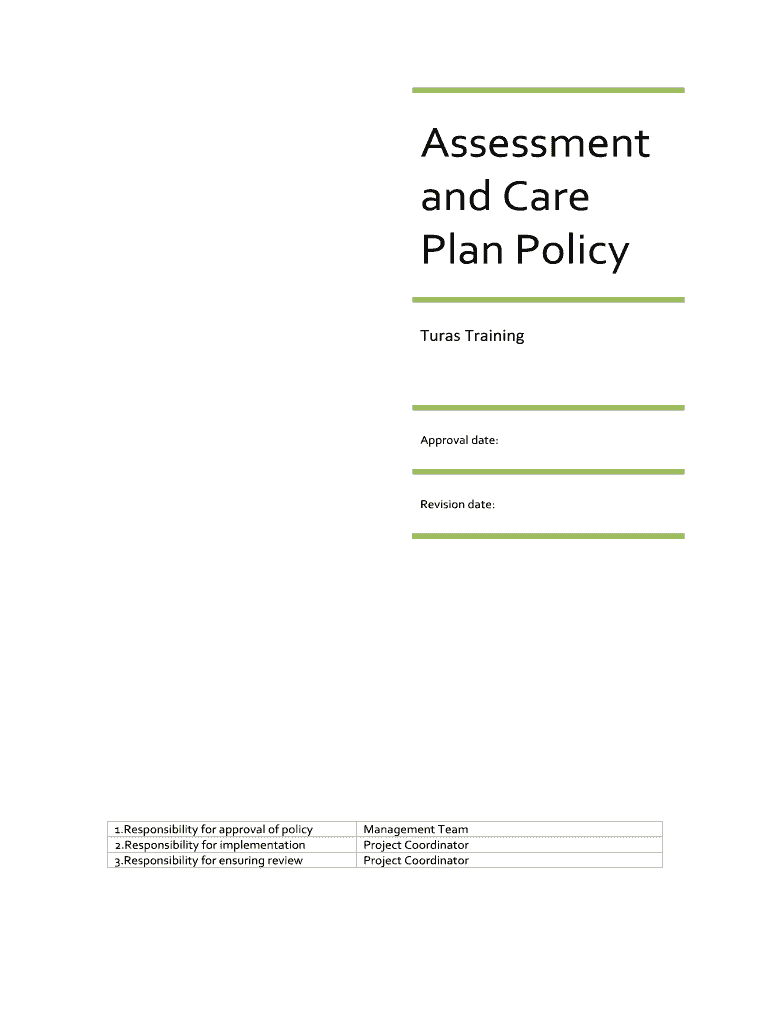 Assessment and Care Plan Policy

Turas Training

Approval date:

Revision date:

| 1.Responsibility for approval of policy | Management Team |
|---|---|
| 2.Responsibility for implementation | Project Coordinator |
| 3.Responsibility for ensuring review | Project Coordinator |